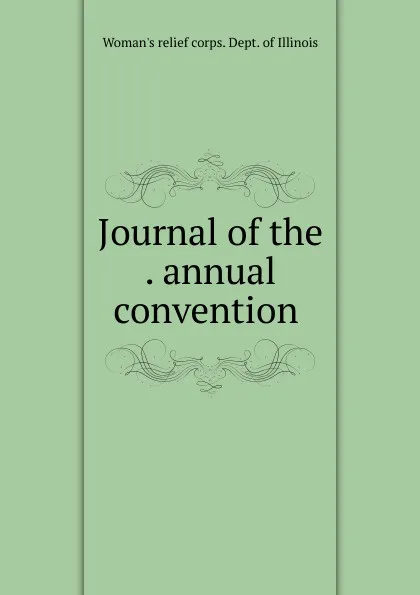 Woman's relief corps. Dept. of Illinois

Journal of the . annual convention